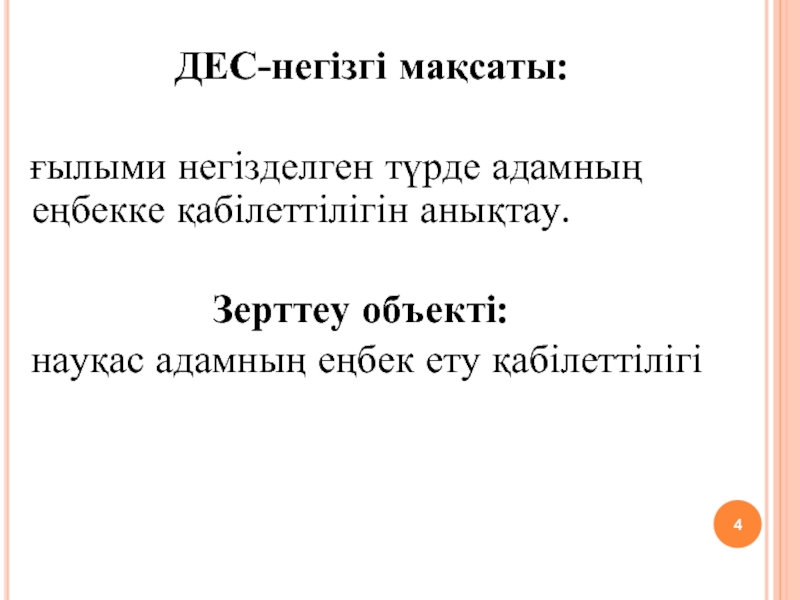 ДЕС-негізгі мақсаты:

ғылыми негізделген түрде адамның еңбекке қабілеттілігін анықтау.

Зерттеу объекті:

науқас адамның еңбек ету қабілеттілігі

4